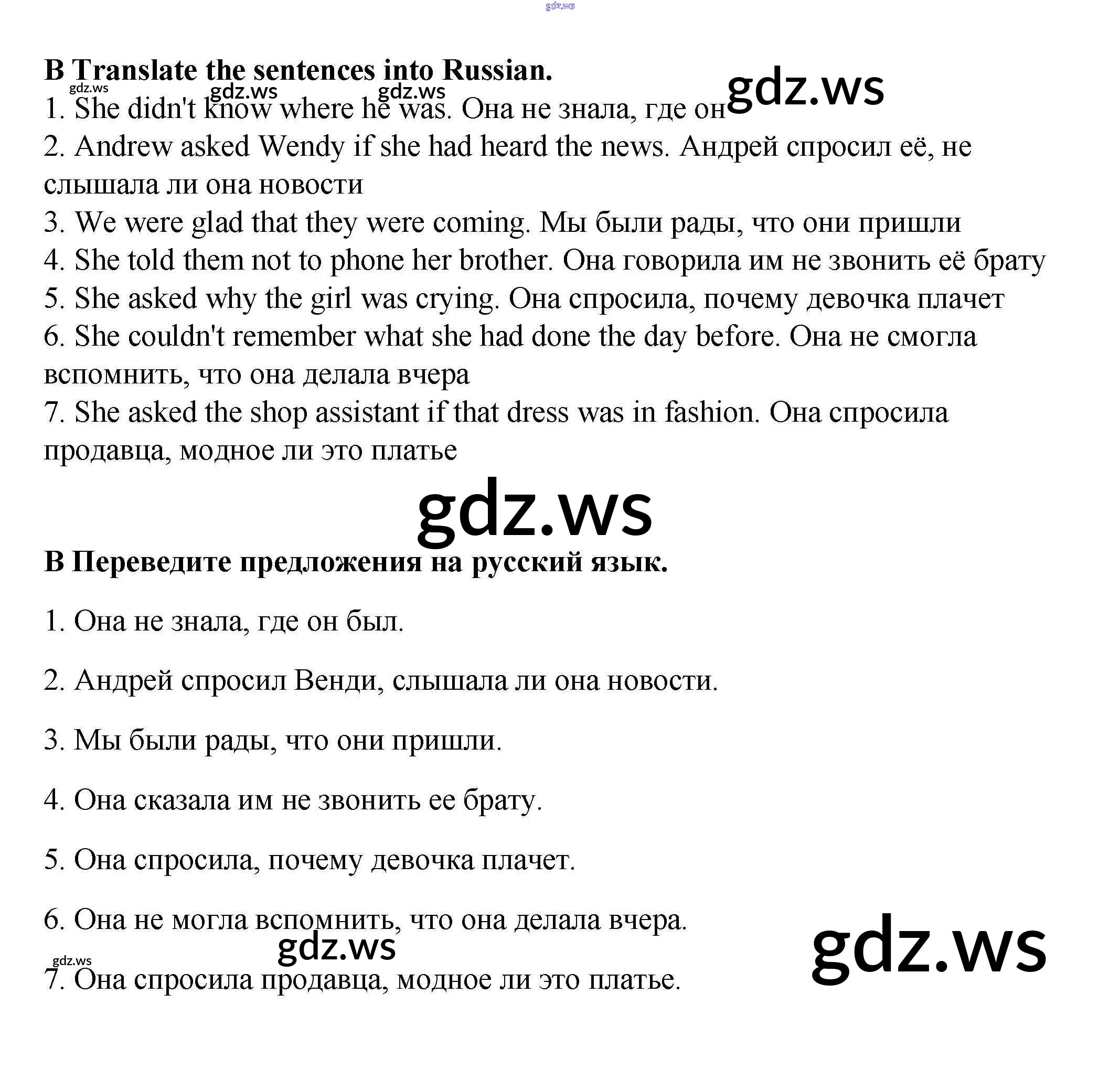 gdz.ws

B Translate the sentences into Russian.

gdz.ws gdz.ws gdz.ws gdz.ws

1. She didn't know where he was. Она не знала, где он
2. Andrew asked Wendy if she had heard the news. Андрей спросил её, не слышала ли она новости
3. We were glad that they were coming. Мы были рады, что они пришли
4. She told them not to phone her brother. Она говорила им не звонить её брату
5. She asked why the girl was crying. Она спросила, почему девочка плачет
6. She couldn't remember what she had done the day before. Она не смогла вспомнить, что она делала вчера
7. She asked the shop assistant if that dress was in fashion. Она спросила продавца, модное ли это платье

gdz.ws

B Переведите предложения на русский язык.

1. Она не знала, где он был.

2. Андрей спросил Венди, слышала ли она новости.

3. Мы были рады, что они пришли.

4. Она сказала им не звонить ее брату.

5. Она спросила, почему девочка плачет.

6. Она не могла вспомнить, что она делала вчера.

gdz.ws gdz.ws gdz.ws

7. Она спросила продавца, модное ли это платье.